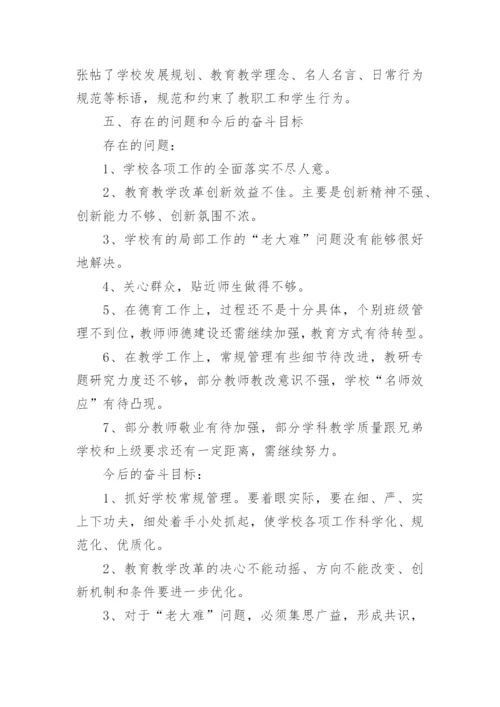 张帖了学校发展规划、教育教学理念、名人名言、日常行为规范等标语，规范和约束了教职工和学生行为。

五、存在的问题和今后的奋斗目标

存在的问题：

1、学校各项工作的全面落实不尽人意。

2、教育教学改革创新效益不佳。主要是创新精神不强、创新能力不够、创新氛围不浓。

3、学校有的局部工作的“老大难”问题没有能够很好地解决。

4、关心群众，贴近师生做得不够。

5、在德育工作上，过程还不是十分具体，个别班级管理不到位，教师师德建设还需继续加强，教育方式有待转型。

6、在教学工作上，常规管理有些细节待改进，教研专题研究力度还不够，部分教师教改意识不强，学校“名师效应”有待凸现。

7、部分教师敬业有待加强，部分学科教学质量跟兄弟学校和上级要求还有一定距离，需继续努力。

今后的奋斗目标：

1、抓好学校常规管理。要着眼实际，要在细、严、实上下功夫，细处着手小处抓起，使学校各项工作科学化、规范化、优质化。

2、教育教学改革的决心不能动摇、方向不能改变、创新机制和条件要进一步优化。

3、对于“老大难”问题，必须集思广益，形成共识，